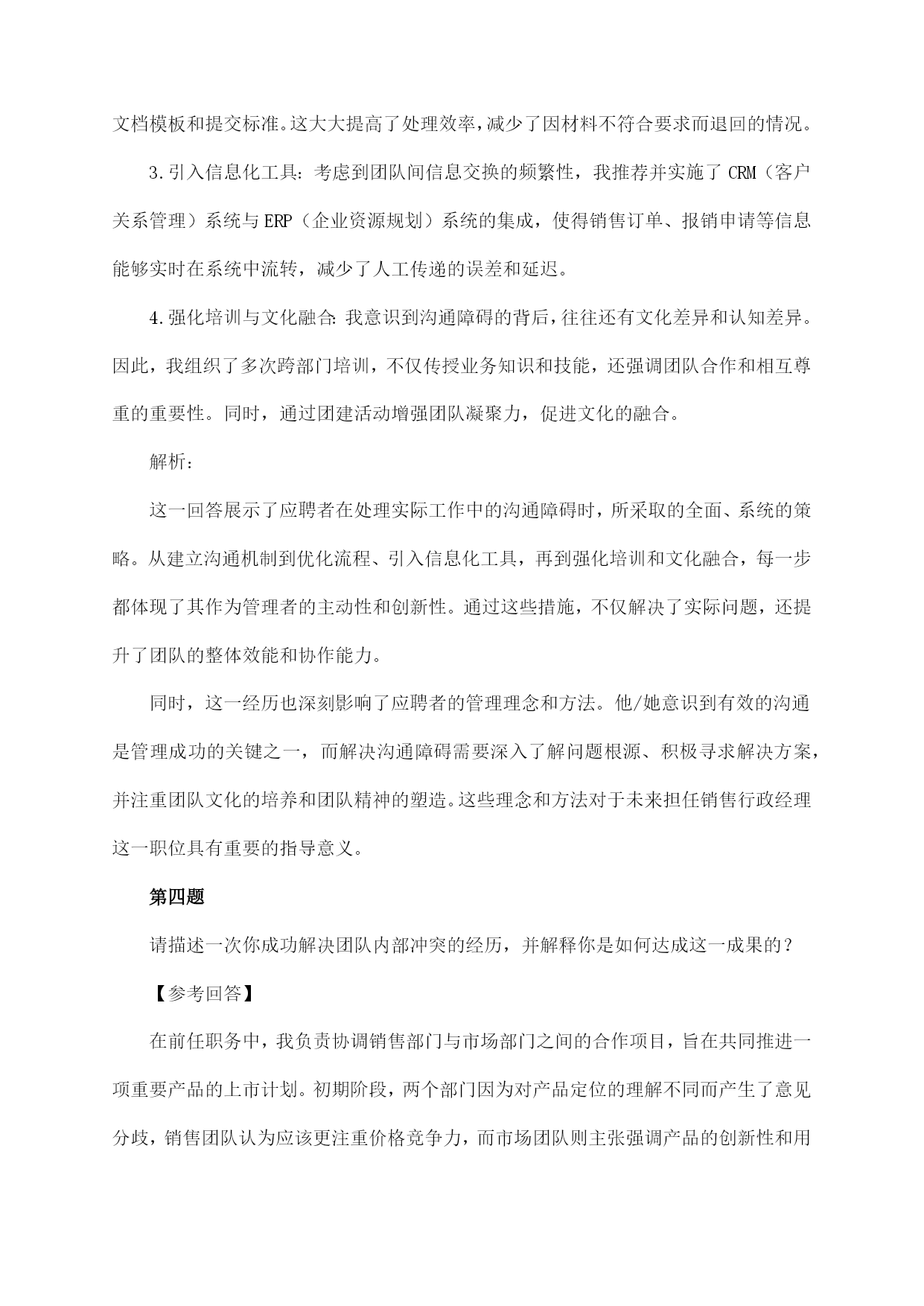 文档模板和提交标准。这大大提高了处理效率，减少了因材料不符合要求而退回的情况。

3.引入信息化工具：考虑到团队间信息交换的频繁性，我推荐并实施了 CRM（客户关系管理）系统与 ERP（企业资源规划）系统的集成，使得销售订单、报销申请等信息能够实时在系统中流转，减少了人工传递的误差和延迟。

4.强化培训与文化融合：我意识到沟通障碍的背后，往往还有文化差异和认知差异。因此，我组织了多次跨部门培训，不仅传授业务知识和技能，还强调团队合作和相互尊重的重要性。同时，通过团建活动增强团队凝聚力，促进文化的融合。

解析：

这一回答展示了应聘者在处理实际工作中的沟通障碍时，所采取的全面、系统的策略。从建立沟通机制到优化流程、引入信息化工具，再到强化培训和文化融合，每一步都体现了其作为管理者的主动性和创新性。通过这些措施，不仅解决了实际问题，还提升了团队的整体效能和协作能力。

同时，这一经历也深刻影响了应聘者的管理理念和方法。他/她意识到有效的沟通是管理成功的关键之一，而解决沟通障碍需要深入了解问题根源、积极寻求解决方案，并注重团队文化的培养和团队精神的塑造。这些理念和方法对于未来担任销售行政经理这一职位具有重要的指导意义。

第四题

请描述一次你成功解决团队内部冲突的经历，并解释你是如何达成这一成果的？

【参考回答】

在前任职务中，我负责协调销售部门与市场部门之间的合作项目，旨在共同推进一项重要产品的上市计划。初期阶段，两个部门因为对产品定位的理解不同而产生了意见分歧，销售团队认为应该更注重价格竞争力，而市场团队则主张强调产品的创新性和用